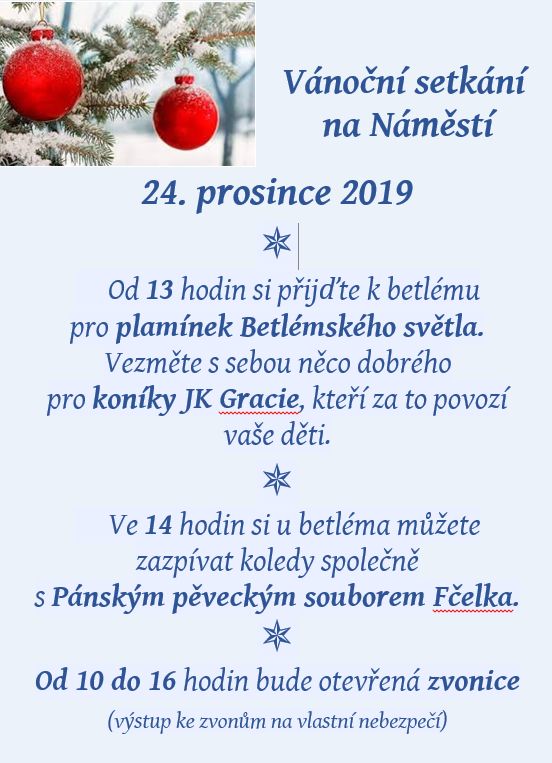 Vánoční setkání na Náměstí

24. prosince 2019

Od 13 hodin si přijďte k betlému pro plamínek Betlémského světla. Vezměte s sebou něco dobrého pro koníky JK Gracie, kteří za to povozí vaše děti.

Ve 14 hodin si u betléma můžete zazpívat koledy společně s Pánským pěveckým souborem Fčelka.

Od 10 do 16 hodin bude otevřená zvonice

(výstup ke zvonům na vlastní nebezpečí)